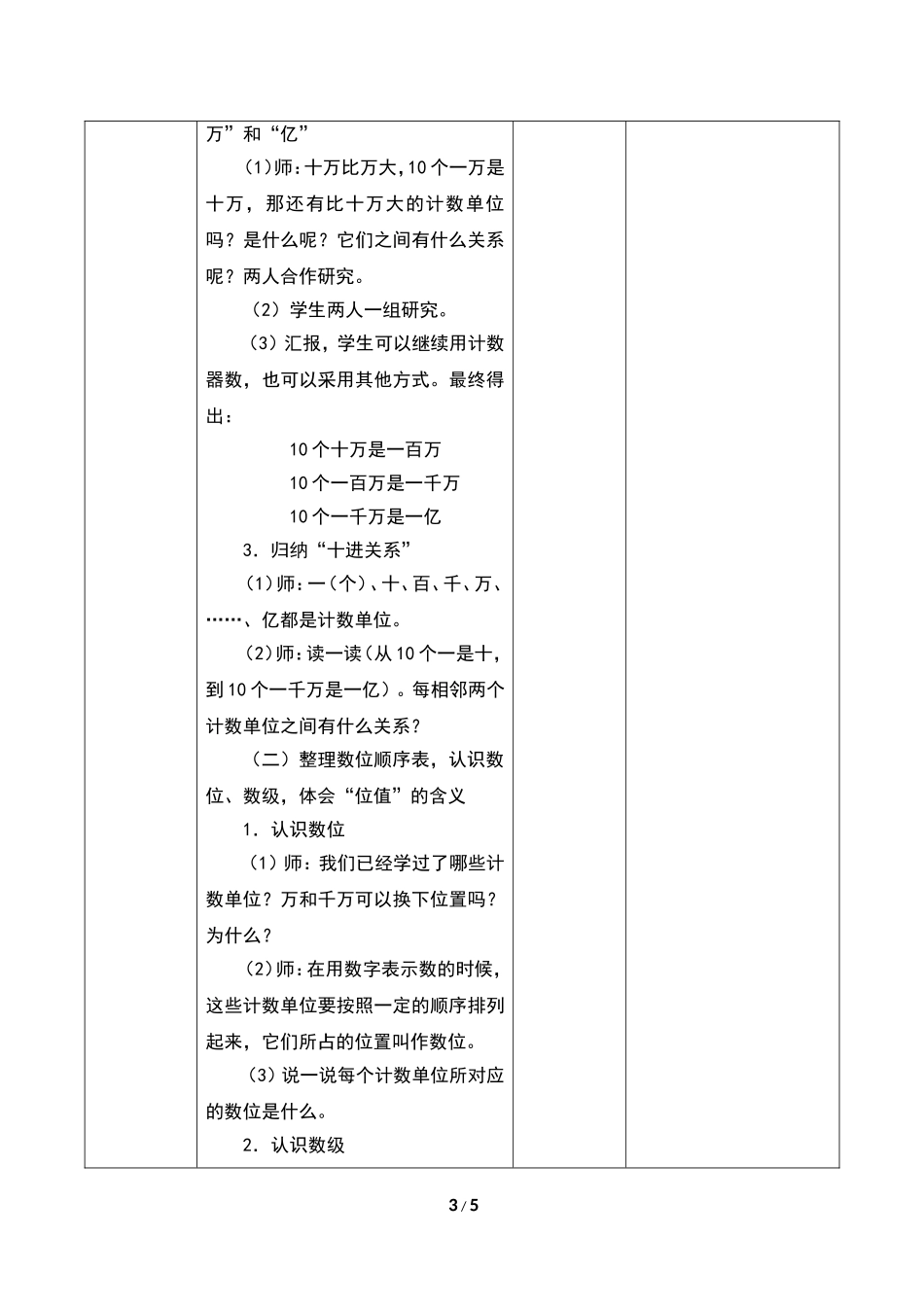 万”和“亿”

（1）师：十万比万大，10个一万是十万，那还有比十万大的计数单位吗？是什么呢？它们之间有什么关系呢？两人合作研究。

（2）学生两人一组研究。

（3）汇报，学生可以继续用计数器数，也可以采用其他方式。最终得出：

10个十万是一百万

10个一百万是一千万

10个一千万是一亿

3．归纳“十进关系”

（1）师：一（个）、十、百、千、万、……、亿都是计数单位。

（2）师：读一读（从10个一是十，到10个一千万是一亿）。每相邻两个计数单位之间有什么关系？

（二）整理数位顺序表，认识数位、数级，体会“位值”的含义

1．认识数位

（1）师：我们已经学过了哪些计数单位？万和千万可以换下位置吗？为什么？

（2）师：在用数字表示数的时候，这些计数单位要按照一定的顺序排列起来，它们所占的位置叫作数位。

（3）说一说每个计数单位所对应的数位是什么。

2．认识数级

3 / 5